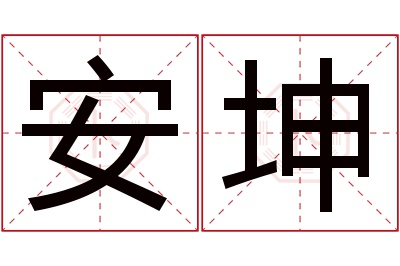 安坤